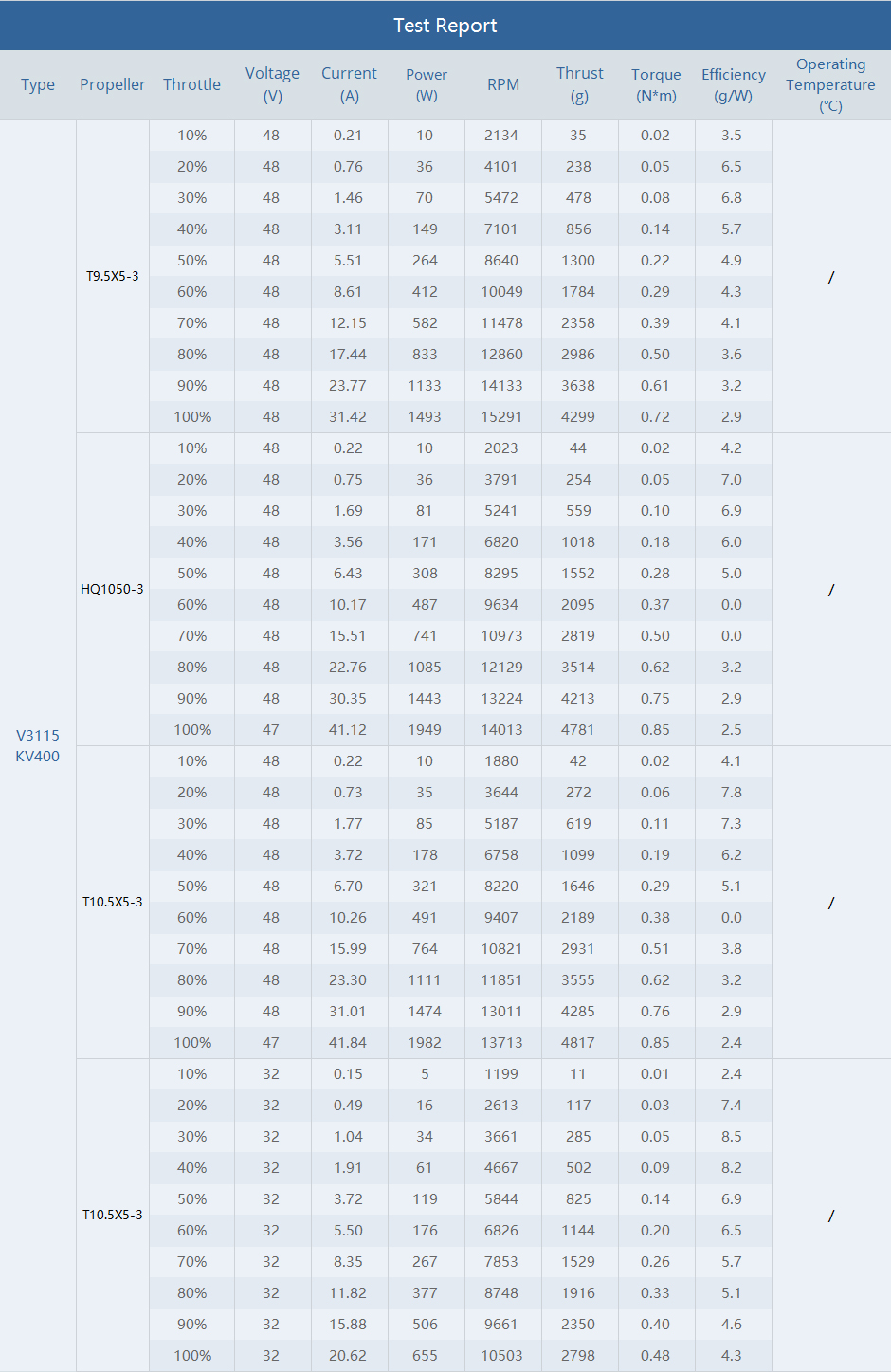 Test Report

| Type | Propeller | Throttle | Voltage (V) | Current (A) | Power (W) | RPM | Thrust (g) | Torque (N*m) | Efficiency (g/W) | Operating Temperature (℃) |
|---|---|---|---|---|---|---|---|---|---|---|
| V3115 KV400 | T9.5X5-3 | 10% | 48 | 0.21 | 10 | 2134 | 35 | 0.02 | 3.5 | / |
| | | 20% | 48 | 0.76 | 36 | 4101 | 238 | 0.05 | 6.5 | |
| | | 30% | 48 | 1.46 | 70 | 5472 | 478 | 0.08 | 6.8 | |
| | | 40% | 48 | 3.11 | 149 | 7101 | 856 | 0.14 | 5.7 | |
| | | 50% | 48 | 5.51 | 264 | 8640 | 1300 | 0.22 | 4.9 | |
| | | 60% | 48 | 8.61 | 412 | 10049 | 1784 | 0.29 | 4.3 | |
| | | 70% | 48 | 12.15 | 582 | 11478 | 2358 | 0.39 | 4.1 | |
| | | 80% | 48 | 17.44 | 833 | 12860 | 2986 | 0.50 | 3.6 | |
| | | 90% | 48 | 23.77 | 1133 | 14133 | 3638 | 0.61 | 3.2 | |
| | | 100% | 48 | 31.42 | 1493 | 15291 | 4299 | 0.72 | 2.9 | |
| | HQ1050-3 | 10% | 48 | 0.22 | 10 | 2023 | 44 | 0.02 | 4.2 | / |
| | | 20% | 48 | 0.75 | 36 | 3791 | 254 | 0.05 | 7.0 | |
| | | 30% | 48 | 1.69 | 81 | 5241 | 559 | 0.10 | 6.9 | |
| | | 40% | 48 | 3.56 | 171 | 6820 | 1018 | 0.18 | 6.0 | |
| | | 50% | 48 | 6.43 | 308 | 8295 | 1552 | 0.28 | 5.0 | |
| | | 60% | 48 | 10.17 | 487 | 9634 | 2095 | 0.37 | 0.0 | |
| | | 70% | 48 | 15.51 | 741 | 10973 | 2819 | 0.50 | 0.0 | |
| | | 80% | 48 | 22.76 | 1085 | 12129 | 3514 | 0.62 | 3.2 | |
| | | 90% | 48 | 30.35 | 1443 | 13224 | 4213 | 0.75 | 2.9 | |
| | | 100% | 47 | 41.12 | 1949 | 14013 | 4781 | 0.85 | 2.5 | |
| | T10.5X5-3 | 10% | 48 | 0.22 | 10 | 1880 | 42 | 0.02 | 4.1 | / |
| | | 20% | 48 | 0.73 | 35 | 3644 | 272 | 0.06 | 7.8 | |
| | | 30% | 48 | 1.77 | 85 | 5187 | 619 | 0.11 | 7.3 | |
| | | 40% | 48 | 3.72 | 178 | 6758 | 1099 | 0.19 | 6.2 | |
| | | 50% | 48 | 6.70 | 321 | 8220 | 1646 | 0.29 | 5.1 | |
| | | 60% | 48 | 10.26 | 491 | 9407 | 2189 | 0.38 | 0.0 | |
| | | 70% | 48 | 15.99 | 764 | 10821 | 2931 | 0.51 | 3.8 | |
| | | 80% | 48 | 23.30 | 1111 | 11851 | 3555 | 0.62 | 3.2 | |
| | | 90% | 48 | 31.01 | 1474 | 13011 | 4285 | 0.76 | 2.9 | |
| | | 100% | 47 | 41.84 | 1982 | 13713 | 4817 | 0.85 | 2.4 | |
| | T10.5X5-3 | 10% | 32 | 0.15 | 5 | 1199 | 11 | 0.01 | 2.4 | / |
| | | 20% | 32 | 0.49 | 16 | 2613 | 117 | 0.03 | 7.4 | |
| | | 30% | 32 | 1.04 | 34 | 3661 | 285 | 0.05 | 8.5 | |
| | | 40% | 32 | 1.91 | 61 | 4667 | 502 | 0.09 | 8.2 | |
| | | 50% | 32 | 3.72 | 119 | 5844 | 825 | 0.14 | 6.9 | |
| | | 60% | 32 | 5.50 | 176 | 6826 | 1144 | 0.20 | 6.5 | |
| | | 70% | 32 | 8.35 | 267 | 7853 | 1529 | 0.26 | 5.7 | |
| | | 80% | 32 | 11.82 | 377 | 8748 | 1916 | 0.33 | 5.1 | |
| | | 90% | 32 | 15.88 | 506 | 9661 | 2350 | 0.40 | 4.6 | |
| | | 100% | 32 | 20.62 | 655 | 10503 | 2798 | 0.48 | 4.3 | |